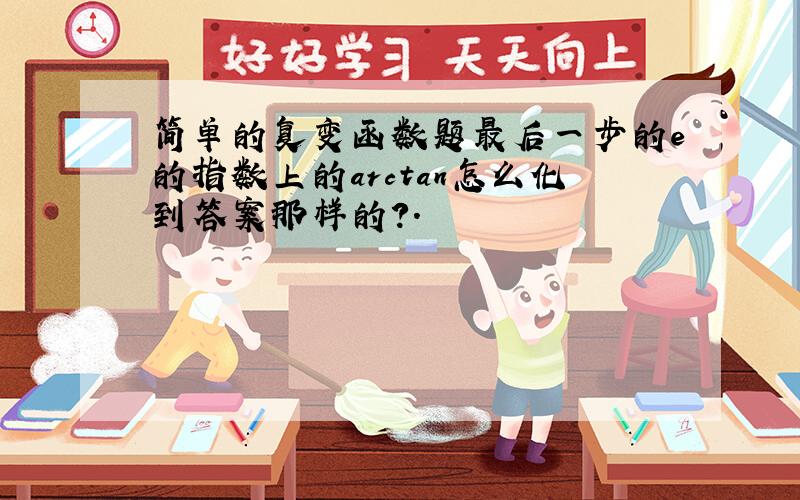 好好学习 天天向上

简单的复变函数题最后一步的e的指数上的arctan怎么化到答案那样的?.